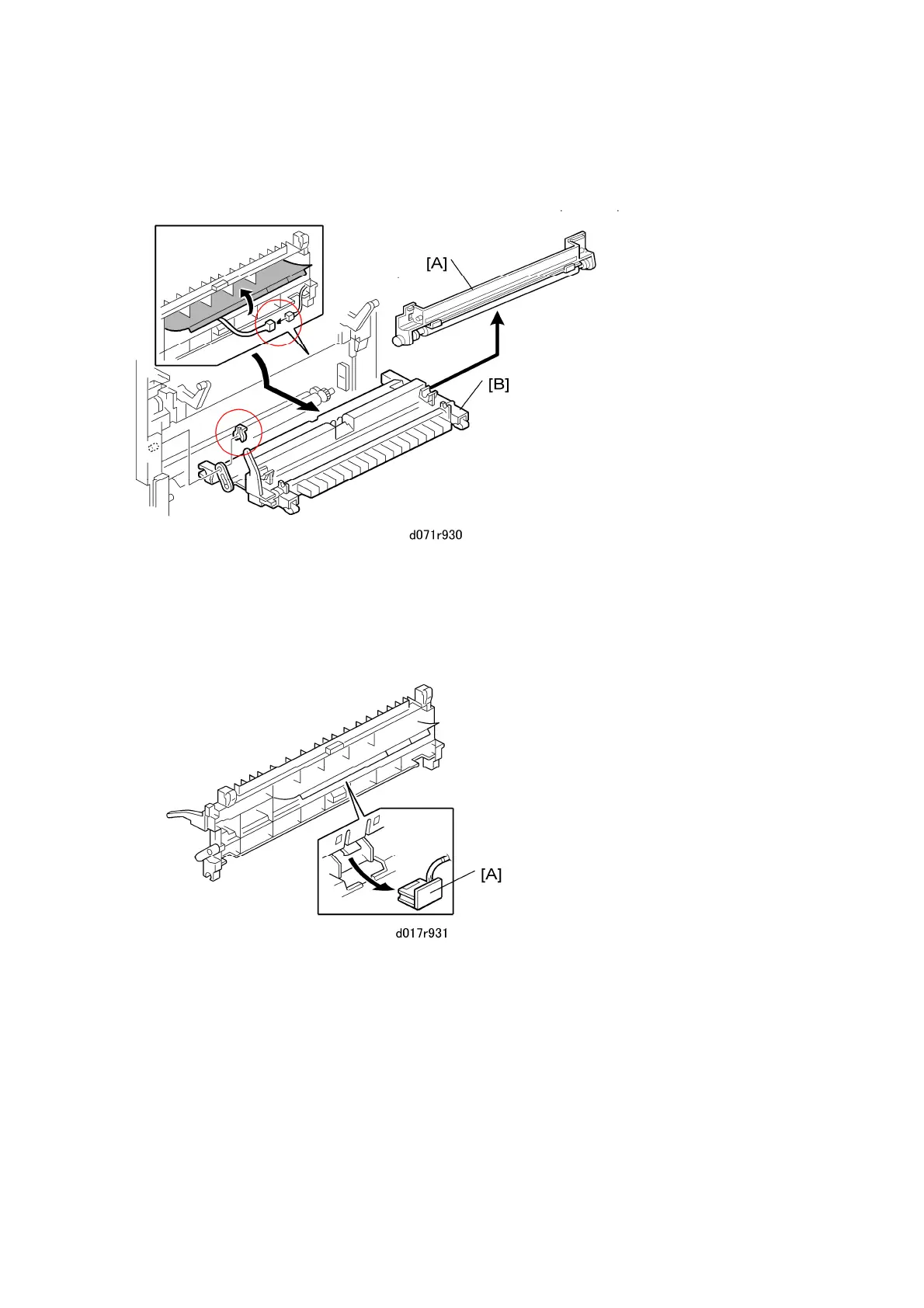 [A]

[B]

d071r930

[A]

d017r931